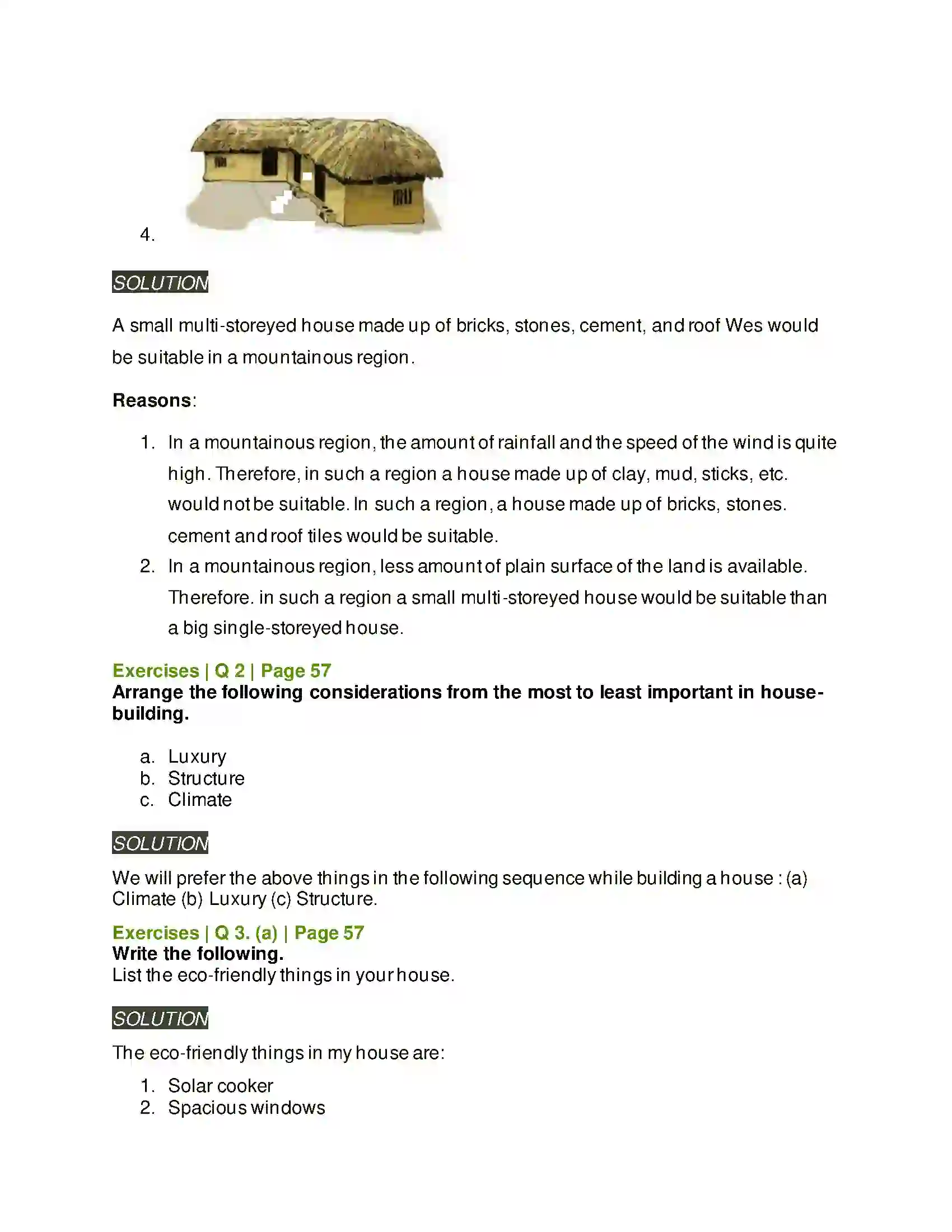 4.

SOLUTION

A small multi-storeyed house made up of bricks, stones, cement, and roof Wes would be suitable in a mountainous region.

Reasons:

1. In a mountainous region, the amount of rainfall and the speed of the wind is quite high. Therefore, in such a region a house made up of clay, mud, sticks, etc. would not be suitable. In such a region, a house made up of bricks, stones. cement and roof tiles would be suitable.
2. In a mountainous region, less amount of plain surface of the land is available. Therefore. in such a region a small multi-storeyed house would be suitable than a big single-storeyed house.

Exercises | Q 2 | Page 57
Arrange the following considerations from the most to least important in house-building.

a. Luxury
b. Structure
c. Climate

SOLUTION

We will prefer the above things in the following sequence while building a house : (a) Climate (b) Luxury (c) Structure.

Exercises | Q 3. (a) | Page 57
Write the following.
List the eco-friendly things in your house.

SOLUTION

The eco-friendly things in my house are:

1. Solar cooker
2. Spacious windows